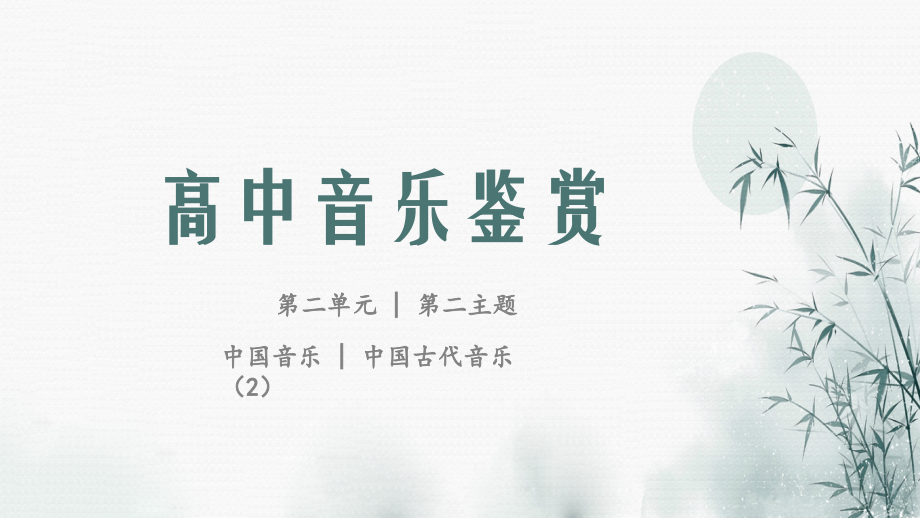 高中音乐鉴赏

第二单元 | 第二主题

中国音乐 | 中国古代音乐（2）